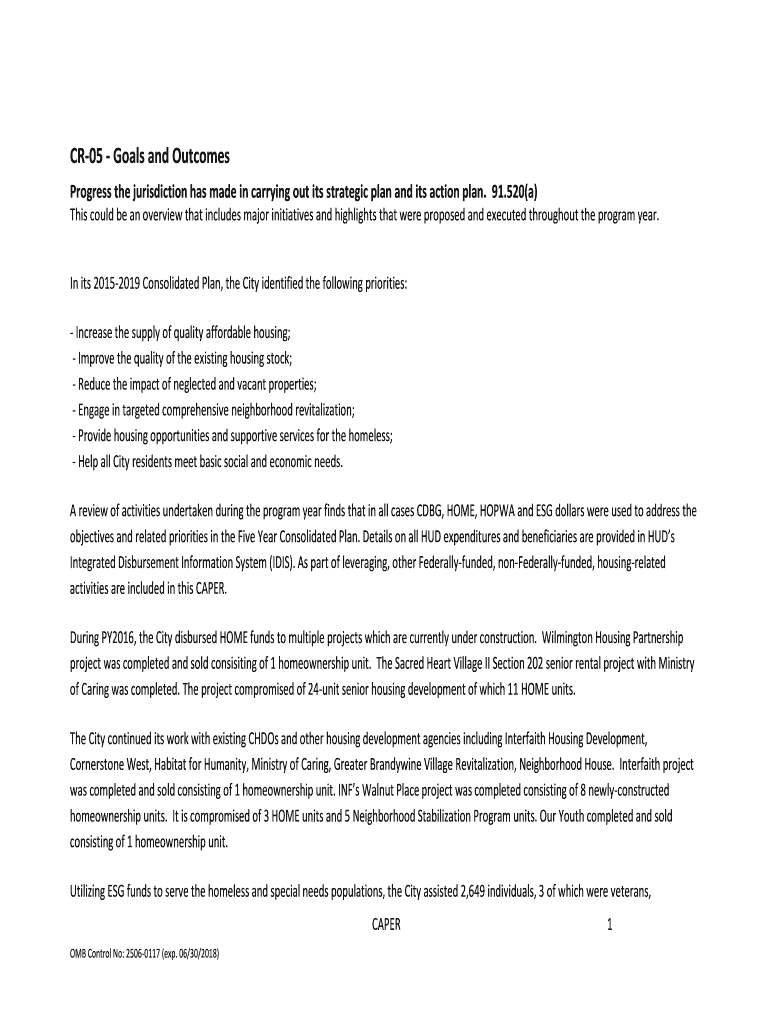 CR-05 - Goals and Outcomes

Progress the jurisdiction has made in carrying out its strategic plan and its action plan. 91.520(a)
This could be an overview that includes major initiatives and highlights that were proposed and executed throughout the program year.

In its 2015-2019 Consolidated Plan, the City identified the following priorities:

- Increase the supply of quality affordable housing;
- Improve the quality of the existing housing stock;
- Reduce the impact of neglected and vacant properties;
- Engage in targeted comprehensive neighborhood revitalization;
- Provide housing opportunities and supportive services for the homeless;
- Help all City residents meet basic social and economic needs.

A review of activities undertaken during the program year finds that in all cases CDBG, HOME, HOPWA and ESG dollars were used to address the objectives and related priorities in the Five Year Consolidated Plan. Details on all HUD expenditures and beneficiaries are provided in HUD's Integrated Disbursement Information System (IDIS). As part of leveraging, other Federally-funded, non-Federally-funded, housing-related activities are included in this CAPER.

During PY2016, the City disbursed HOME funds to multiple projects which are currently under construction. Wilmington Housing Partnership project was completed and sold consisiting of 1 homeownership unit. The Sacred Heart Village II Section 202 senior rental project with Ministry of Caring was completed. The project compromised of 24-unit senior housing development of which 11 HOME units.

The City continued its work with existing CHDOs and other housing development agencies including Interfaith Housing Development, Cornerstone West, Habitat for Humanity, Ministry of Caring, Greater Brandywine Village Revitalization, Neighborhood House. Interfaith project was completed and sold consisting of 1 homeownership unit. INF's Walnut Place project was completed consisting of 8 newly-constructed homeownership units. It is compromised of 3 HOME units and 5 Neighborhood Stabilization Program units. Our Youth completed and sold consisting of 1 homeownership unit.

Utilizing ESG funds to serve the homeless and special needs populations, the City assisted 2,649 individuals, 3 of which were veterans,

CAPER 1

OMB Control No: 2506-0117 (exp. 06/30/2018)